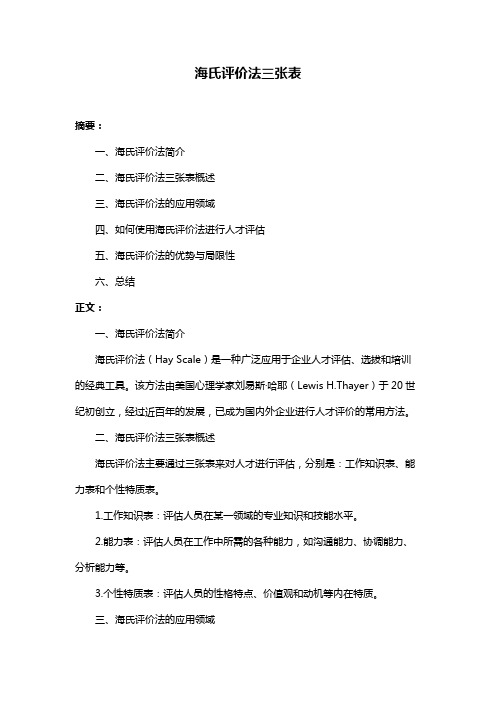 海氏评价法三张表

摘要：

一、海氏评价法简介

二、海氏评价法三张表概述

三、海氏评价法的应用领域

四、如何使用海氏评价法进行人才评估

五、海氏评价法的优势与局限性

六、总结

正文：

一、海氏评价法简介

海氏评价法（Hay Scale）是一种广泛应用于企业人才评估、选拔和培训的经典工具。该方法由美国心理学家刘易斯·哈耶（Lewis H.Thayer）于 20 世纪初创立，经过近百年的发展，已成为国内外企业进行人才评价的常用方法。

二、海氏评价法三张表概述

海氏评价法主要通过三张表来对人才进行评估，分别是：工作知识表、能力表和个性特质表。

1.工作知识表：评估人员在某一领域的专业知识和技能水平。

2.能力表：评估人员在工作中所需的各种能力，如沟通能力、协调能力、分析能力等。

3.个性特质表：评估人员的性格特点、价值观和动机等内在特质。

三、海氏评价法的应用领域